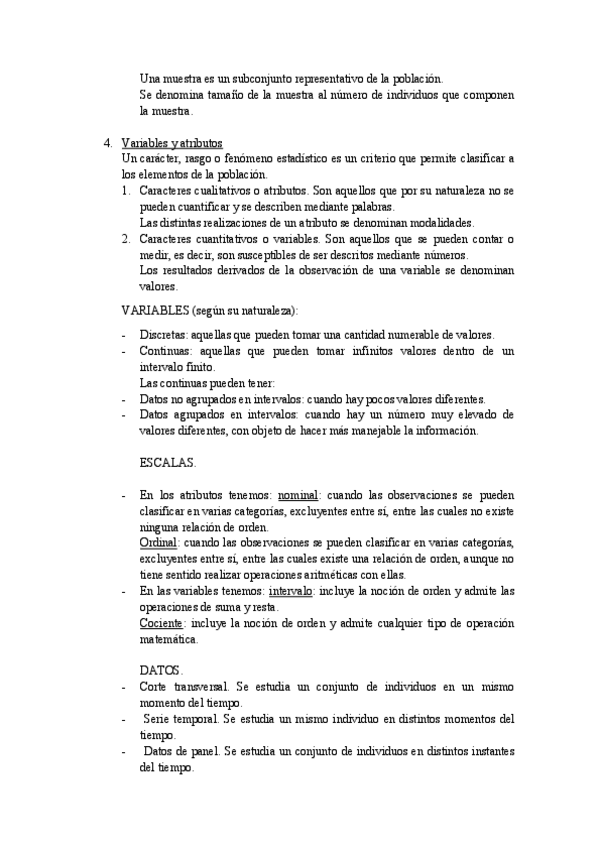 Una muestra es un subconjunto representativo de la población.
Se denomina tamaño de la muestra al número de individuos que componen la muestra.

4. Variables y atributos
Un carácter, rasgo o fenómeno estadístico es un criterio que permite clasificar a los elementos de la población.
1. Caracteres cualitativos o atributos. Son aquellos que por su naturaleza no se pueden cuantificar y se describen mediante palabras.
Las distintas realizaciones de un atributo se denominan modalidades.
2. Caracteres cuantitativos o variables. Son aquellos que se pueden contar o medir, es decir, son susceptibles de ser descritos mediante números.
Los resultados derivados de la observación de una variable se denominan valores.

VARIABLES (según su naturaleza):

- Discretas: aquellas que pueden tomar una cantidad numerable de valores.
- Continuas: aquellas que pueden tomar infinitos valores dentro de un intervalo finito.
Las continuas pueden tener:
- Datos no agrupados en intervalos: cuando hay pocos valores diferentes.
- Datos agrupados en intervalos: cuando hay un número muy elevado de valores diferentes, con objeto de hacer más manejable la información.

ESCALAS.

- En los atributos tenemos: nominal: cuando las observaciones se pueden clasificar en varias categorías, excluyentes entre sí, entre las cuales no existe ninguna relación de orden.
Ordinal: cuando las observaciones se pueden clasificar en varias categorías, excluyentes entre sí, entre las cuales existe una relación de orden, aunque no tiene sentido realizar operaciones aritméticas con ellas.
- En las variables tenemos: intervalo: incluye la noción de orden y admite las operaciones de suma y resta.
Cociente: incluye la noción de orden y admite cualquier tipo de operación matemática.

DATOS.
- Corte transversal. Se estudia un conjunto de individuos en un mismo momento del tiempo.
- Serie temporal. Se estudia un mismo individuo en distintos momentos del tiempo.
- Datos de panel. Se estudia un conjunto de individuos en distintos instantes del tiempo.